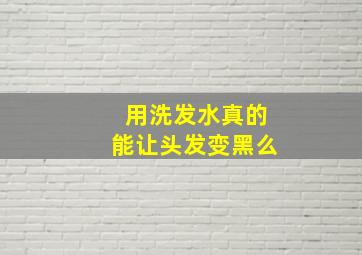 用洗发水真的
能让头发变黑么